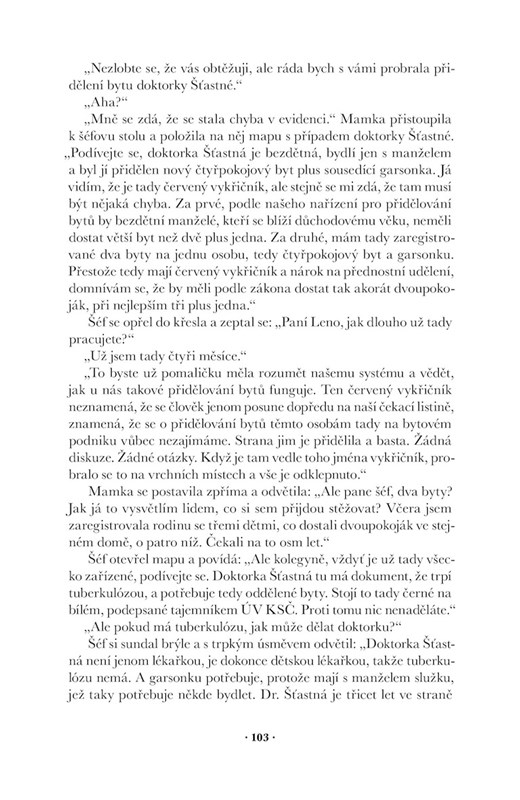 „Nezlobte se, že vás obtěžuji, ale ráda bych s vámi probrala přidělení bytu doktorky Šťastné."

„Aha?"

„Mně se zdá, že se stala chyba v evidenci." Mamka přistoupila k šéfovu stolu a položila na něj mapu s případem doktorky Šťastné. „Podívejte se, doktorka Šťastná je bezdětná, bydlí jen s manželem a byl jí přidělen nový čtyřpokojový byt plus sousedící garsonka. Já vidím, že je tady červený vykřičník, ale stejně se mi zdá, že tam musí být nějaká chyba. Za prvé, podle našeho nařízení pro přidělování bytů by bezdětní manželé, kteří se blíží důchodovému věku, neměli dostat větší byt než dvě plus jedna. Za druhé, mám tady zaregistrované dva byty na jednu osobu, tedy čtyřpokojový byt a garsonku. Přestože tedy mají červený vykřičník a nárok na přednostní udělení, domnívám se, že by měli podle zákona dostat tak akorát dvoupokoják, při nejlepším tři plus jedna."

Šéf se opřel do křesla a zeptal se: „Paní Leno, jak dlouho už tady pracujete?"

„Už jsem tady čtyři měsíce."

„To byste už pomaličku měla rozumět našemu systému a vědět, jak u nás takové přidělování bytů funguje. Ten červený vykřičník neznamená, že se člověk jenom posune dopředu na naší čekací listině, znamená, že se o přidělování bytů těmto osobám tady na bytovém podniku vůbec nezajímáme. Strana jim je přidělila a basta. Žádná diskuze. Žádné otázky. Když je tam vedle toho jména vykřičník, probralo se to na vrchních místech a vše je odklepnuto."

Mamka se postavila zpříma a odvětila: „Ale pane šéf, dva byty? Jak já to vysvětlím lidem, co si sem přijdou stěžovat? Včera jsem zaregistrovala rodinu se třemi dětmi, co dostali dvoupokoják ve stejném domě, o patro níž. Čekali na to osm let."

Šéf otevřel mapu a povídá: „Ale kolegyně, vždyť je už tady všecko zařízené, podívejte se. Doktorka Šťastná tu má dokument, že trpí tuberkulózou, a potřebuje tedy oddělené byty. Stojí to tady černé na bílém, podepsané tajemníkem ÚV KSČ. Proti tomu nic nenaděláte."

„Ale pokud má tuberkulózu, jak může dělat doktorku?"

Šéf si sundal brýle a s trpkým úsměvem odvětil: „Doktorka Šťastná není jenom lékařkou, je dokonce dětskou lékařkou, takže tuberkulózu nemá. A garsonku potřebuje, protože mají s manželem služku, jež taky potřebuje někde bydlet. Dr. Šťastná je třicet let ve straně

· 103 ·